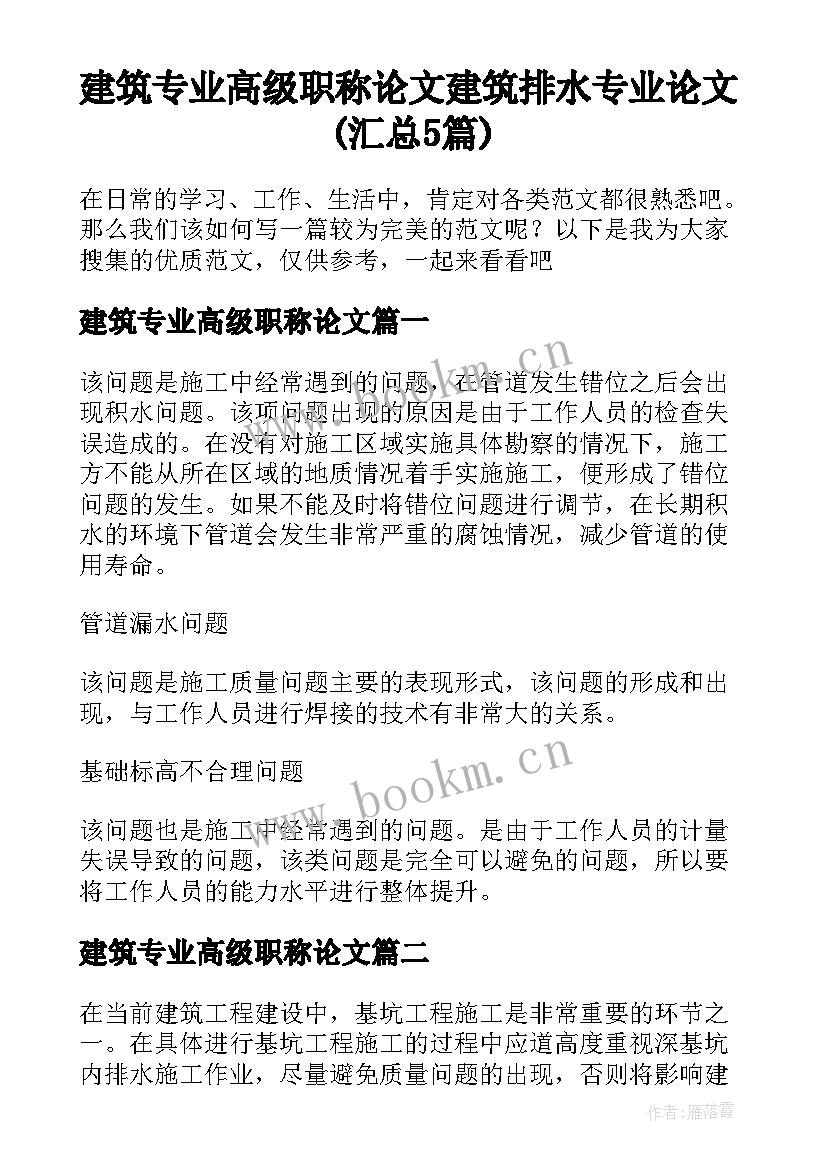 建筑专业高级职称论文建筑排水专业论文(汇总5篇)

在日常的学习、工作、生活中，肯定对各类范文都很熟悉吧。那么我们该如何写一篇较为完美的范文呢？以下是我为大家搜集的优质范文，仅供参考，一起来看看吧

建筑专业高级职称论文篇一

该问题是施工中经常遇到的问题，在管道发生错位之后会出现积水问题。该项问题出现的原因是由于工作人员的检查失误造成的。在没有对施工区域实施具体勘察的情况下，施工方不能从所在区域的地质情况着手实施施工，便形成了错位问题的发生。如果不能及时将错位问题进行调节，在长期积水的环境下管道会发生非常严重的腐蚀情况，减少管道的使用寿命。

管道漏水问题

该问题是施工质量问题主要的表现形式，该问题的形成和出现，与工作人员进行焊接的技术有非常大的关系。

基础标高不合理问题

该问题也是施工中经常遇到的问题。是由于工作人员的计量失误导致的问题，该类问题是完全可以避免的问题，所以要将工作人员的能力水平进行整体提升。

建筑专业高级职称论文篇二

在当前建筑工程建设中，基坑工程施工是非常重要的环节之一。在具体进行基坑工程施工的过程中应道高度重视深基坑内排水施工作业，尽量避免质量问题的出现，否则将影响建

www.bookm.cn

www.bookm.cn

作者：雁落霞